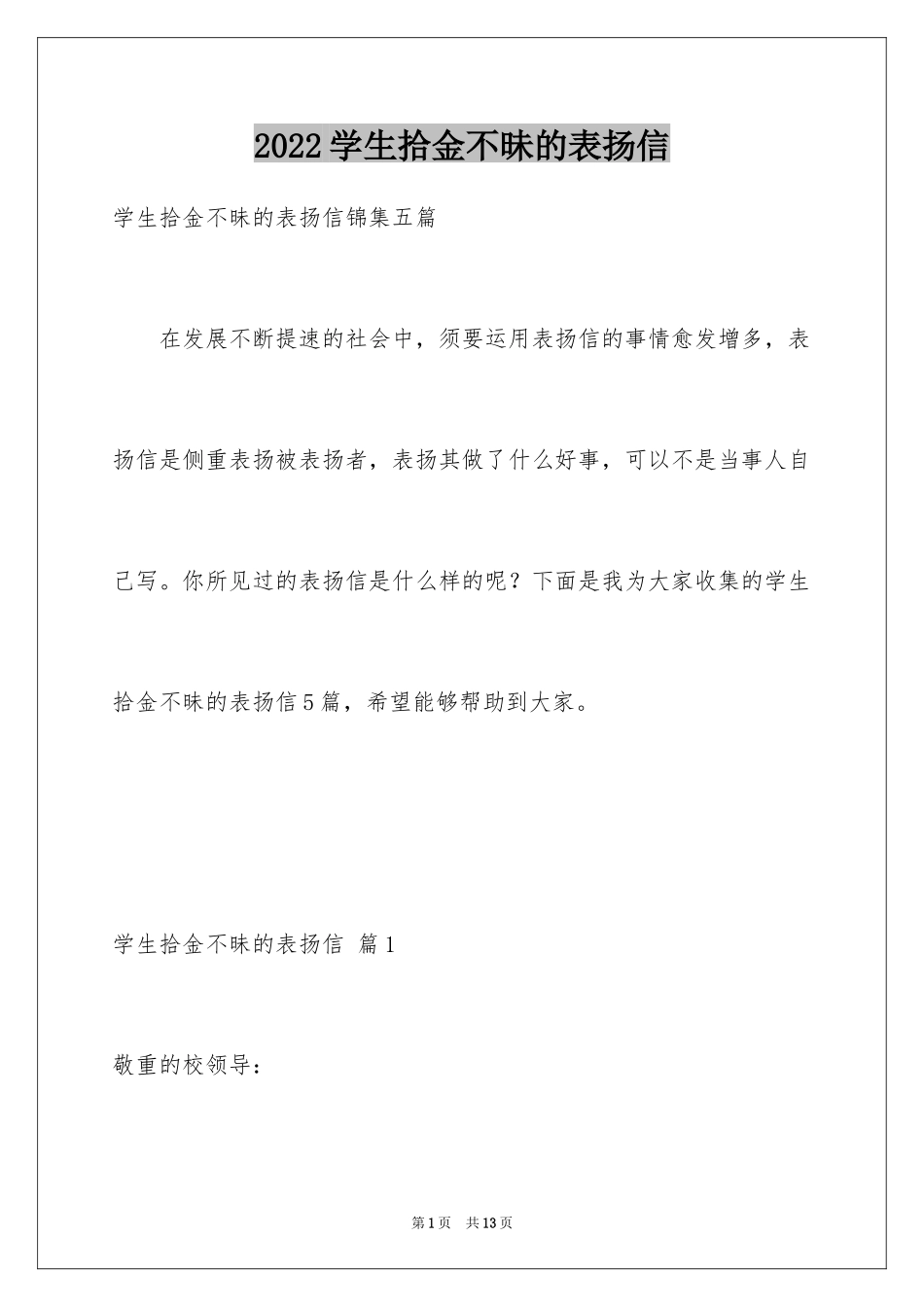 2022学生拾金不昧的表扬信

学生拾金不昧的表扬信锦集五篇

在发展不断提速的社会中，须要运用表扬信的事情愈发增多，表扬信是侧重表扬被表扬者，表扬其做了什么好事，可以不是当事人自己写。你所见过的表扬信是什么样的呢？下面是我为大家收集的学生拾金不昧的表扬信5篇，希望能够帮助到大家。

学生拾金不昧的表扬信 篇1

敬重的校领导：

第1页 共13页